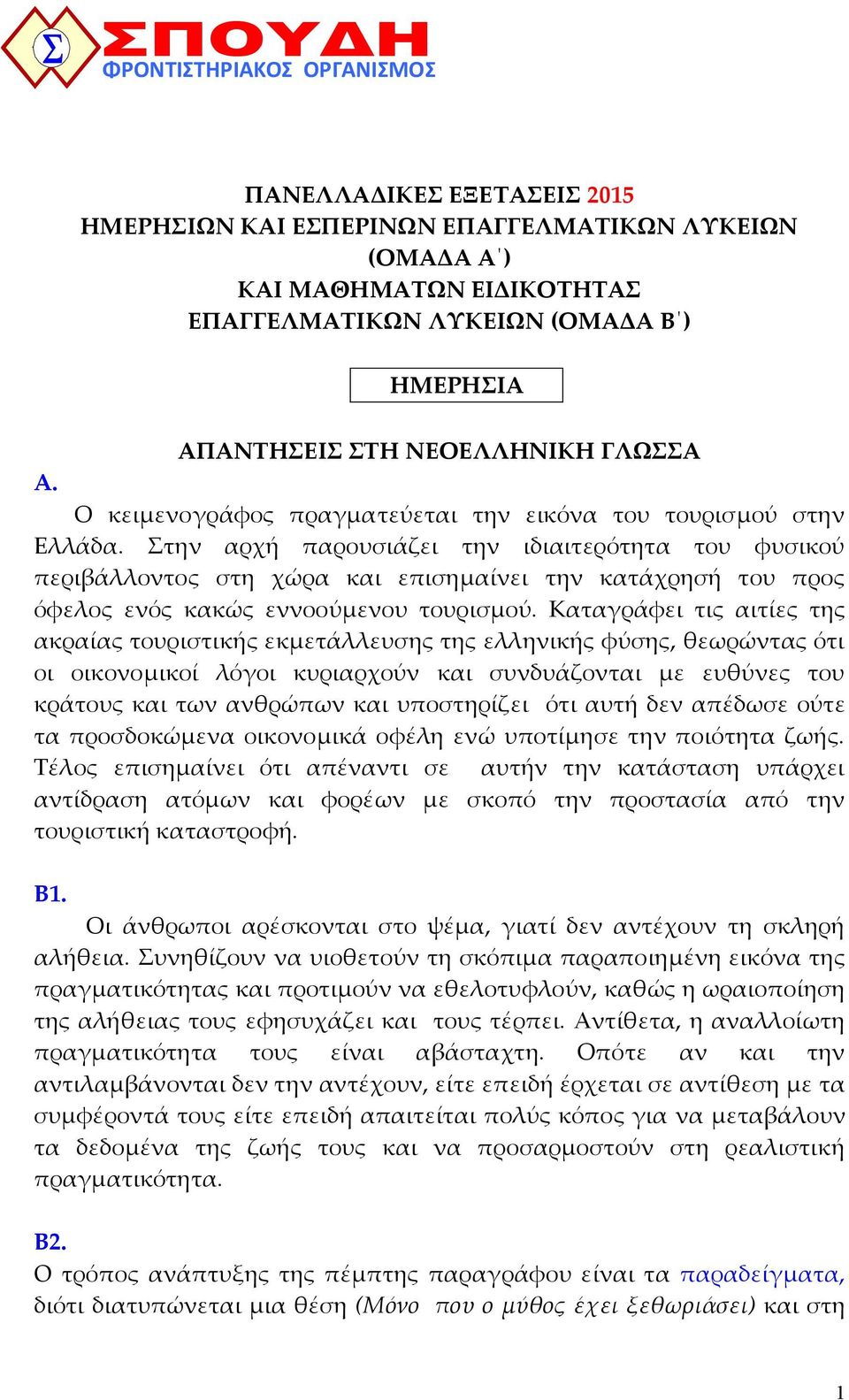 Σ ΣΠΟΥΔΗ
ΦΡΟΝΤΙΣΤΗΡΙΑΚΟΣ ΟΡΓΑΝΙΣΜΟΣ

ΠΑΝΕΛΛΑΔΙΚΕΣ ΕΞΕΤΑΣΕΙΣ 2015
ΗΜΕΡΗΣΙΩΝ ΚΑΙ ΕΣΠΕΡΙΝΩΝ ΕΠΑΓΓΕΛΜΑΤΙΚΩΝ ΛΥΚΕΙΩΝ (ΟΜΑΔΑ Α΄)
ΚΑΙ ΜΑΘΗΜΑΤΩΝ ΕΙΔΙΚΟΤΗΤΑΣ
ΕΠΑΓΓΕΛΜΑΤΙΚΩΝ ΛΥΚΕΙΩΝ (ΟΜΑΔΑ Β΄)

ΗΜΕΡΗΣΙΑ

ΑΠΑΝΤΗΣΕΙΣ ΣΤΗ ΝΕΟΕΛΛΗΝΙΚΗ ΓΛΩΣΣΑ

Α.
Ο κειμενογράφος πραγματεύεται την εικόνα του τουρισμού στην Ελλάδα. Στην αρχή παρουσιάζει την ιδιαιτερότητα του φυσικού περιβάλλοντος στη χώρα και επισημαίνει την κατάχρησή του προς όφελος ενός κακώς εννοούμενου τουρισμού. Καταγράφει τις αιτίες της ακραίας τουριστικής εκμετάλλευσης της ελληνικής φύσης, θεωρώντας ότι οι οικονομικοί λόγοι κυριαρχούν και συνδυάζονται με ευθύνες του κράτους και των ανθρώπων και υποστηρίζει ότι αυτή δεν απέδωσε ούτε τα προσδοκώμενα οικονομικά οφέλη ενώ υποτίμησε την ποιότητα ζωής. Τέλος επισημαίνει ότι απέναντι σε αυτήν την κατάσταση υπάρχει αντίδραση ατόμων και φορέων με σκοπό την προστασία από την τουριστική καταστροφή.

Β1.
Οι άνθρωποι αρέσκονται στο ψέμα, γιατί δεν αντέχουν τη σκληρή αλήθεια. Συνηθίζουν να υιοθετούν τη σκόπιμα παραποιημένη εικόνα της πραγματικότητας και προτιμούν να εθελοτυφλούν, καθώς η ωραιοποίηση της αλήθειας τους εφησυχάζει και τους τέρπει. Αντίθετα, η αναλλοίωτη πραγματικότητα τους είναι αβάσταχτη. Οπότε αν και την αντιλαμβάνονται δεν την αντέχουν, είτε επειδή έρχεται σε αντίθεση με τα συμφέροντά τους είτε επειδή απαιτείται πολύς κόπος για να μεταβάλουν τα δεδομένα της ζωής τους και να προσαρμοστούν στη ρεαλιστική πραγματικότητα.

Β2.
Ο τρόπος ανάπτυξης της πέμπτης παραγράφου είναι τα παραδείγματα, διότι διατυπώνεται μια θέση (Μόνο που ο μύθος έχει ξεθωριάσει) και στη

1